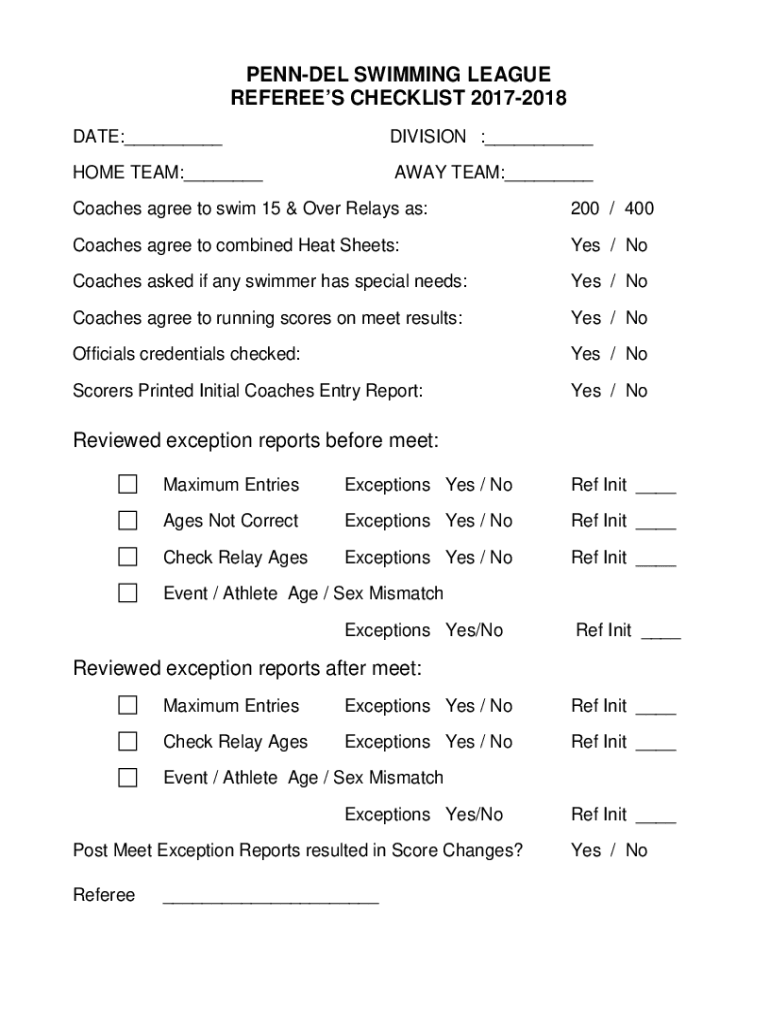 PENN-DEL SWIMMING LEAGUE
REFEREE'S CHECKLIST 2017-2018

DATE:__________ DIVISION :___________

HOME TEAM:________ AWAY TEAM:_________

Coaches agree to swim 15 & Over Relays as: 200 / 400

Coaches agree to combined Heat Sheets: Yes / No

Coaches asked if any swimmer has special needs: Yes / No

Coaches agree to running scores on meet results: Yes / No

Officials credentials checked: Yes / No

Scorers Printed Initial Coaches Entry Report: Yes / No

Reviewed exception reports before meet:

☐ Maximum Entries Exceptions Yes / No Ref Init ____

☐ Ages Not Correct Exceptions Yes / No Ref Init ____

☐ Check Relay Ages Exceptions Yes / No Ref Init ____

☐ Event / Athlete Age / Sex Mismatch

Exceptions Yes/No Ref Init ____

Reviewed exception reports after meet:

☐ Maximum Entries Exceptions Yes / No Ref Init ____

☐ Check Relay Ages Exceptions Yes / No Ref Init ____

☐ Event / Athlete Age / Sex Mismatch

Exceptions Yes/No Ref Init ____

Post Meet Exception Reports resulted in Score Changes? Yes / No

Referee ______________________